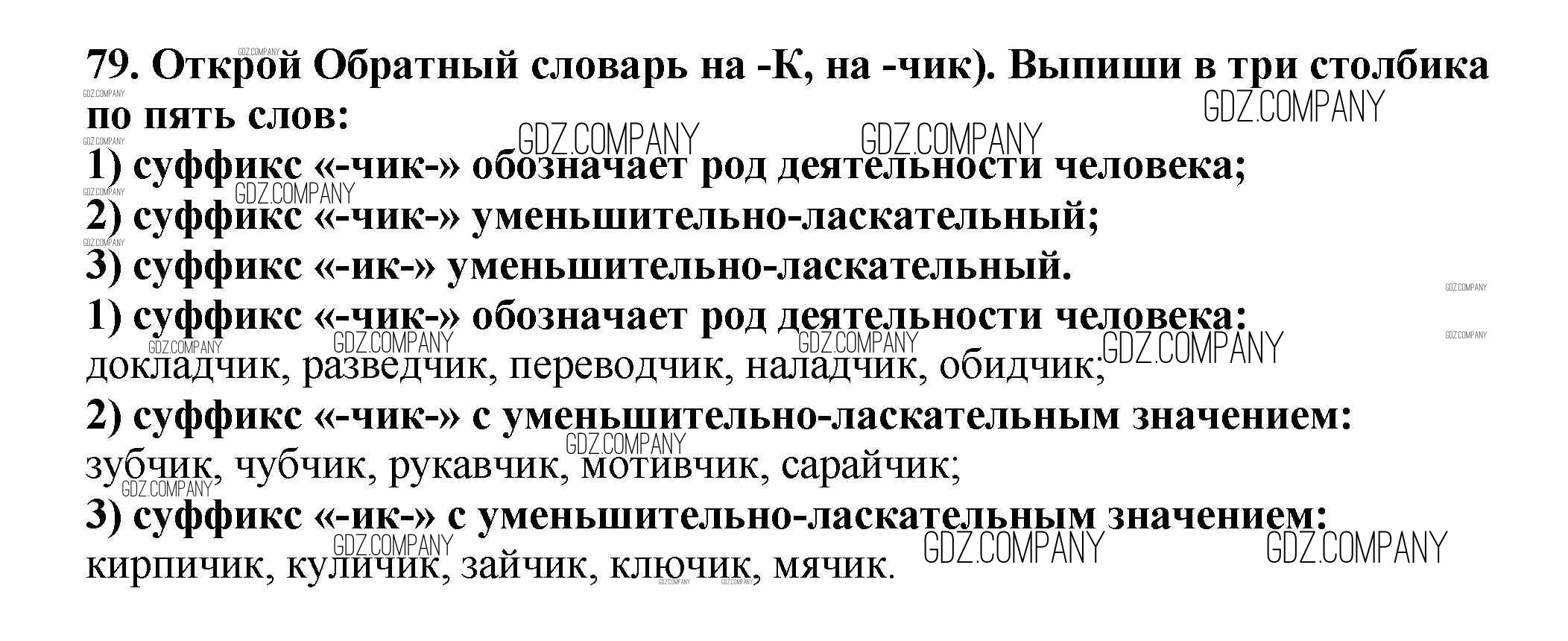 79. Открой Обратный словарь на -К, на -чик). Выпиши в три столбика по пять слов:

1) суффикс «-чик-» обозначает род деятельности человека;
2) суффикс «-чик-» уменьшительно-ласкательный;
3) суффикс «-ик-» уменьшительно-ласкательный.

1) суффикс «-чик-» обозначает род деятельности человека:
докладчик, разведчик, переводчик, наладчик, обидчик;

2) суффикс «-чик-» с уменьшительно-ласкательным значением:
зубчик, чубчик, рукавчик, мотивчик, сарайчик;

3) суффикс «-ик-» с уменьшительно-ласкательным значением:
кирпичик, куличик, зайчик, ключик, мячик.

GDZ.COMPANY